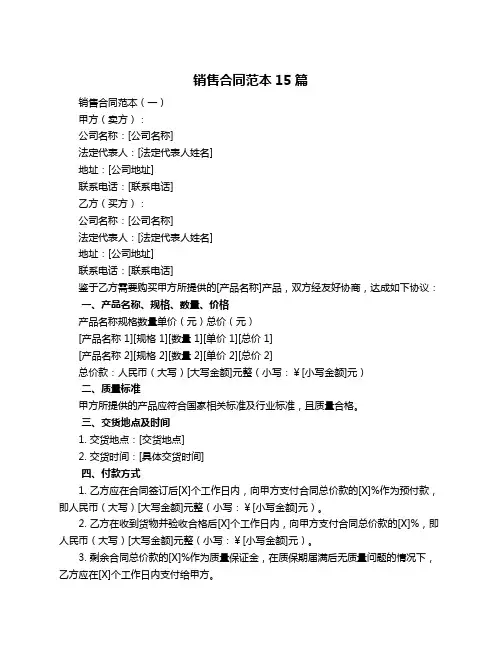 销售合同范本 15 篇

销售合同范本（一）

甲方（卖方）：

公司名称：[公司名称]

法定代表人：[法定代表人姓名]

地址：[公司地址]

联系电话：[联系电话]

乙方（买方）：

公司名称：[公司名称]

法定代表人：[法定代表人姓名]

地址：[公司地址]

联系电话：[联系电话]

鉴于乙方需要购买甲方所提供的[产品名称]产品，双方经友好协商，达成如下协议：

一、产品名称、规格、数量、价格

产品名称规格数量单价（元）总价（元）

[产品名称 1][规格 1][数量 1][单价 1][总价 1]

[产品名称 2][规格 2][数量 2][单价 2][总价 2]

总价款：人民币（大写）[大写金额]元整（小写：￥[小写金额]元）

二、质量标准

甲方所提供的产品应符合国家相关标准及行业标准，且质量合格。

三、交货地点及时间

1. 交货地点：[交货地点]

2. 交货时间：[具体交货时间]

四、付款方式

1. 乙方应在合同签订后[X]个工作日内，向甲方支付合同总价款的[X]%作为预付款，即人民币（大写）[大写金额]元整（小写：￥[小写金额]元）。

2. 乙方在收到货物并验收合格后[X]个工作日内，向甲方支付合同总价款的[X]%，即人民币（大写）[大写金额]元整（小写：￥[小写金额]元）。

3. 剩余合同总价款的[X]%作为质量保证金，在质保期届满后无质量问题的情况下，乙方应在[X]个工作日内支付给甲方。